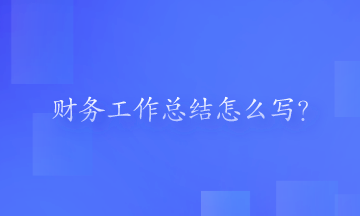 财务工作总结怎么写?